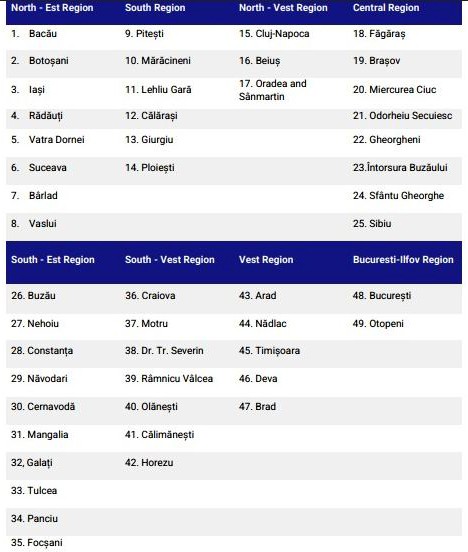 | North - Est Region | South Region | North - Vest Region | Central Region |
|---|---|---|---|
| 1. Bacău | 9. Pitești | 15. Cluj-Napoca | 18. Făgăraș |
| 2. Botoșani | 10. Mărăcineni | 16. Beiuș | 19. Brașov |
| 3. Iași | 11. Lehliu Gară | 17. Oradea and Sânmartin | 20. Miercurea Ciuc |
| 4. Rădăuți | 12. Călărași | | 21. Odorheiu Secuiesc |
| 5. Vatra Dornei | 13. Giurgiu | | 22. Gheorgheni |
| 6. Suceava | 14. Ploiești | | 23.Întorsura Buzăului |
| 7. Bârlad | | | 24. Sfântu Gheorghe |
| 8. Vaslui | | | 25. Sibiu |

| South - Est Region | South - Vest Region | Vest Region | Bucuresti-Ilfov Region |
|---|---|---|---|
| 26. Buzău | 36. Craiova | 43. Arad | 48. București |
| 27. Nehoiu | 37. Motru | 44. Nădlac | 49. Otopeni |
| 28. Constanța | 38. Dr. Tr. Severin | 45. Timișoara | |
| 29. Năvodari | 39. Râmnicu Vâlcea | 46. Deva | |
| 30. Cernavodă | 40. Olănești | 47. Brad | |
| 31. Mangalia | 41. Călimănești | | |
| 32, Galați | 42. Horezu | | |
| 33. Tulcea | | | |
| 34. Panciu | | | |
| 35. Focșani | | | |